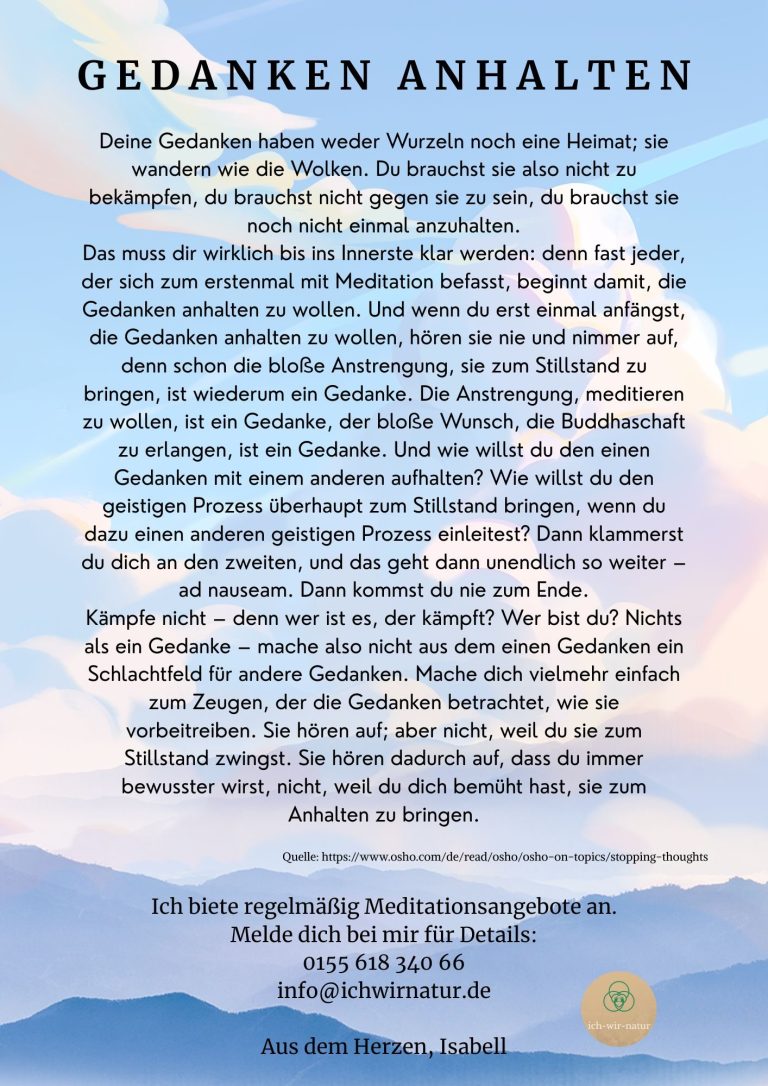 GEDANKEN ANHALTEN

Deine Gedanken haben weder Wurzeln noch eine Heimat; sie wandern wie die Wolken. Du brauchst sie also nicht zu bekämpfen, du brauchst nicht gegen sie zu sein, du brauchst sie noch nicht einmal anzuhalten.
Das muss dir wirklich bis ins Innerste klar werden: denn fast jeder, der sich zum erstenmal mit Meditation befasst, beginnt damit, die Gedanken anhalten zu wollen. Und wenn du erst einmal anfängst, die Gedanken anhalten zu wollen, hören sie nie und nimmer auf, denn schon die bloße Anstrengung, sie zum Stillstand zu bringen, ist wiederum ein Gedanke. Die Anstrengung, meditieren zu wollen, ist ein Gedanke, der bloße Wunsch, die Buddhaschaft zu erlangen, ist ein Gedanke. Und wie willst du den einen Gedanken mit einem anderen aufhalten? Wie willst du den geistigen Prozess überhaupt zum Stillstand bringen, wenn du dazu einen anderen geistigen Prozess einleitest? Dann klammerst du dich an den zweiten, und das geht dann unendlich so weiter – ad nauseam. Dann kommst du nie zum Ende.
Kämpfe nicht – denn wer ist es, der kämpft? Wer bist du? Nichts als ein Gedanke – mache also nicht aus dem einen Gedanken ein Schlachtfeld für andere Gedanken. Mache dich vielmehr einfach zum Zeugen, der die Gedanken betrachtet, wie sie vorbeitreiben. Sie hören auf; aber nicht, weil du sie zum Stillstand zwingst. Sie hören dadurch auf, dass du immer bewusster wirst, nicht, weil du dich bemüht hast, sie zum Anhalten zu bringen.

Quelle: https://www.osho.com/de/read/osho/osho-on-topics/stopping-thoughts

Ich biete regelmäßig Meditationsangebote an.
Melde dich bei mir für Details:
0155 618 340 66
info@ichwirnatur.de

ich-wir-natur

Aus dem Herzen, Isabell